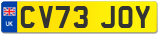 UK
CV73 JOY